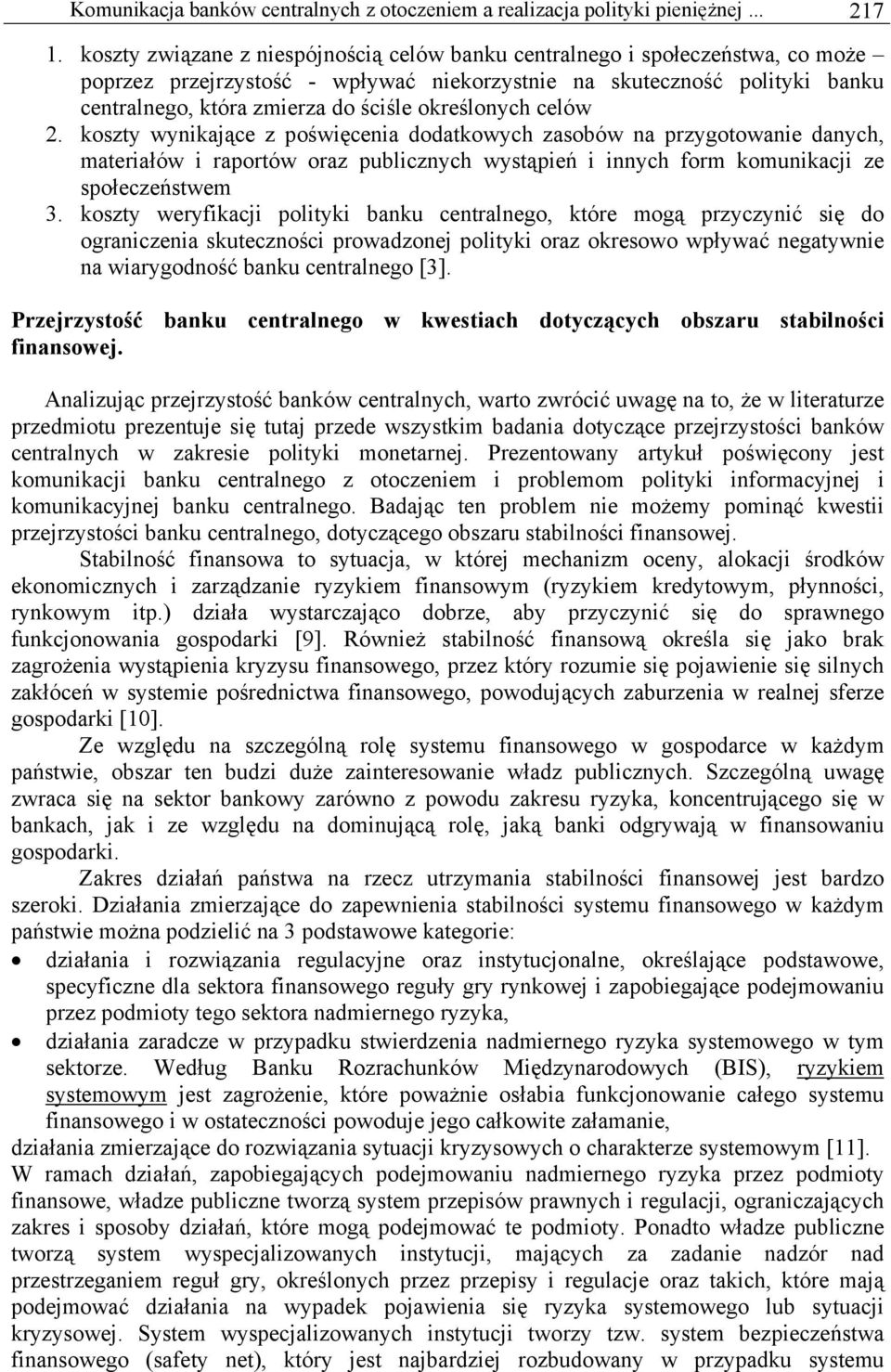 Komunikacja banków centralnych z otoczeniem a realizacja polityki pieniężnej ... 217

1. koszty związane z niespójnością celów banku centralnego i społeczeństwa, co może – poprzez przejrzystość - wpływać niekorzystnie na skuteczność polityki banku centralnego, która zmierza do ściśle określonych celów
2. koszty wynikające z poświęcenia dodatkowych zasobów na przygotowanie danych, materiałów i raportów oraz publicznych wystąpień i innych form komunikacji ze społeczeństwem
3. koszty weryfikacji polityki banku centralnego, które mogą przyczynić się do ograniczenia skuteczności prowadzonej polityki oraz okresowo wpływać negatywnie na wiarygodność banku centralnego [3].

Przejrzystość banku centralnego w kwestiach dotyczących obszaru stabilności finansowej.

Analizując przejrzystość banków centralnych, warto zwrócić uwagę na to, że w literaturze przedmiotu prezentuje się tutaj przede wszystkim badania dotyczące przejrzystości banków centralnych w zakresie polityki monetarnej. Prezentowany artykuł poświęcony jest komunikacji banku centralnego z otoczeniem i problemom polityki informacyjnej i komunikacyjnej banku centralnego. Badając ten problem nie możemy pominąć kwestii przejrzystości banku centralnego, dotyczącego obszaru stabilności finansowej.

Stabilność finansowa to sytuacja, w której mechanizm oceny, alokacji środków ekonomicznych i zarządzanie ryzykiem finansowym (ryzykiem kredytowym, płynności, rynkowym itp.) działa wystarczająco dobrze, aby przyczynić się do sprawnego funkcjonowania gospodarki [9]. Również stabilność finansową określa się jako brak zagrożenia wystąpienia kryzysu finansowego, przez który rozumie się pojawienie się silnych zakłóceń w systemie pośrednictwa finansowego, powodujących zaburzenia w realnej sferze gospodarki [10].

Ze względu na szczególną rolę systemu finansowego w gospodarce w każdym państwie, obszar ten budzi duże zainteresowanie władz publicznych. Szczególną uwagę zwraca się na sektor bankowy zarówno z powodu zakresu ryzyka, koncentrującego się w bankach, jak i ze względu na dominującą rolę, jaką banki odgrywają w finansowaniu gospodarki.

Zakres działań państwa na rzecz utrzymania stabilności finansowej jest bardzo szeroki. Działania zmierzające do zapewnienia stabilności systemu finansowego w każdym państwie można podzielić na 3 podstawowe kategorie:

• działania i rozwiązania regulacyjne oraz instytucjonalne, określające podstawowe, specyficzne dla sektora finansowego reguły gry rynkowej i zapobiegające podejmowaniu przez podmioty tego sektora nadmiernego ryzyka,
• działania zaradcze w przypadku stwierdzenia nadmiernego ryzyka systemowego w tym sektorze. Według Banku Rozrachunków Międzynarodowych (BIS), ryzykiem systemowym jest zagrożenie, które poważnie osłabia funkcjonowanie całego systemu finansowego i w ostateczności powoduje jego całkowite załamanie,

działania zmierzające do rozwiązania sytuacji kryzysowych o charakterze systemowym [11].
W ramach działań, zapobiegających podejmowaniu nadmiernego ryzyka przez podmioty finansowe, władze publiczne tworzą system przepisów prawnych i regulacji, ograniczających zakres i sposoby działań, które mogą podejmować te podmioty. Ponadto władze publiczne tworzą system wyspecjalizowanych instytucji, mających za zadanie nadzór nad przestrzeganiem reguł gry, określonych przez przepisy i regulacje oraz takich, które mają podejmować działania na wypadek pojawienia się ryzyka systemowego lub sytuacji kryzysowej. System wyspecjalizowanych instytucji tworzy tzw. system bezpieczeństwa finansowego (safety net), który jest najbardziej rozbudowany w przypadku systemu